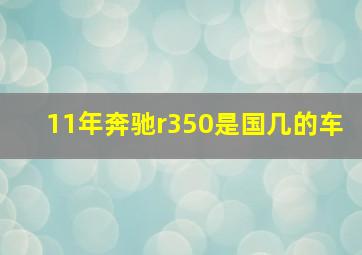 11年奔驰r350是国几的车